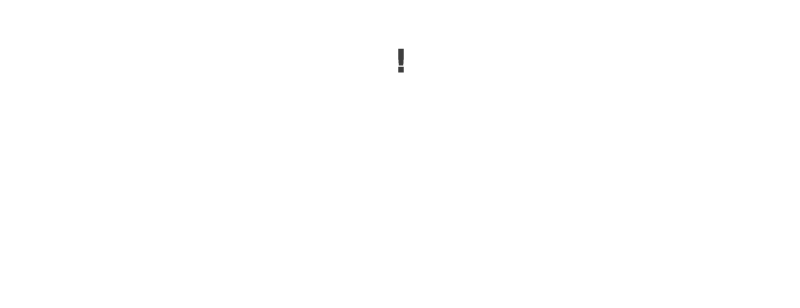 !